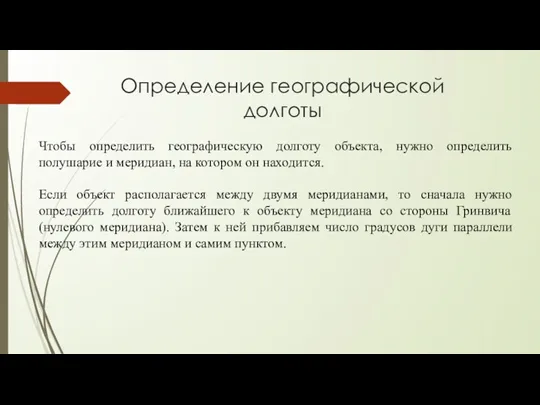 Определение географической долготы

Чтобы определить географическую долготу объекта, нужно определить полушарие и меридиан, на котором он находится.

Если объект располагается между двумя меридианами, то сначала нужно определить долготу ближайшего к объекту меридиана со стороны Гринвича (нулевого меридиана). Затем к ней прибавляем число градусов дуги параллели между этим меридианом и самим пунктом.